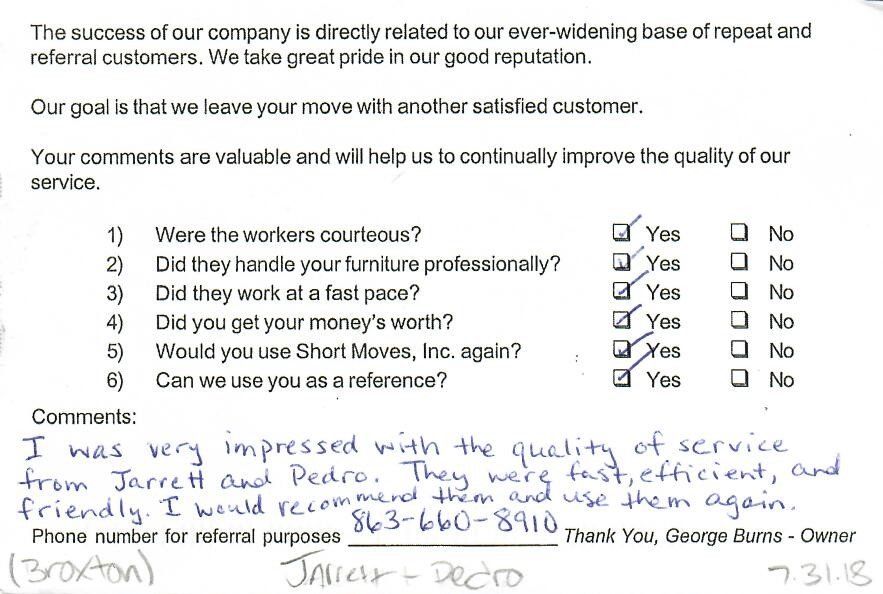 The success of our company is directly related to our ever-widening base of repeat and referral customers. We take great pride in our good reputation.

Our goal is that we leave your move with another satisfied customer.

Your comments are valuable and will help us to continually improve the quality of our service.

1) Were the workers courteous? ☑ Yes ☐ No
2) Did they handle your furniture professionally? ☑ Yes ☐ No
3) Did they work at a fast pace? ☑ Yes ☐ No
4) Did you get your money's worth? ☑ Yes ☐ No
5) Would you use Short Moves, Inc. again? ☑ Yes ☐ No
6) Can we use you as a reference? ☑ Yes ☐ No

Comments:
I was very impressed with the quality of service from Jarrett and Pedro. They were fast, efficient, and friendly. I would recommend them and use them again.

Phone number for referral purposes 863-660-8910 Thank You, George Burns - Owner

(Broxton) Jarrett + Pedro 7.31.18